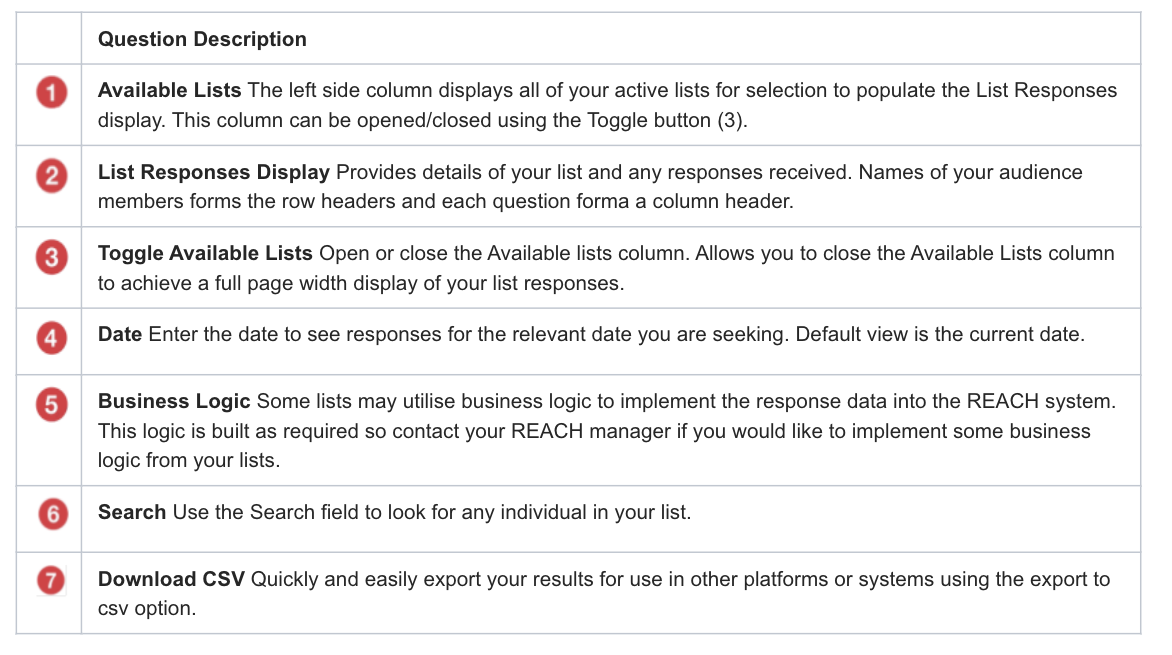 |  | Question Description |
|---|---|
| 1 | **Available Lists** The left side column displays all of your active lists for selection to populate the List Responses display. This column can be opened/closed using the Toggle button (3). |
| 2 | **List Responses Display** Provides details of your list and any responses received. Names of your audience members forms the row headers and each question forma a column header. |
| 3 | **Toggle Available Lists** Open or close the Available lists column. Allows you to close the Available Lists column to achieve a full page width display of your list responses. |
| 4 | **Date** Enter the date to see responses for the relevant date you are seeking. Default view is the current date. |
| 5 | **Business Logic** Some lists may utilise business logic to implement the response data into the REACH system. This logic is built as required so contact your REACH manager if you would like to implement some business logic from your lists. |
| 6 | **Search** Use the Search field to look for any individual in your list. |
| 7 | **Download CSV** Quickly and easily export your results for use in other platforms or systems using the export to csv option. |